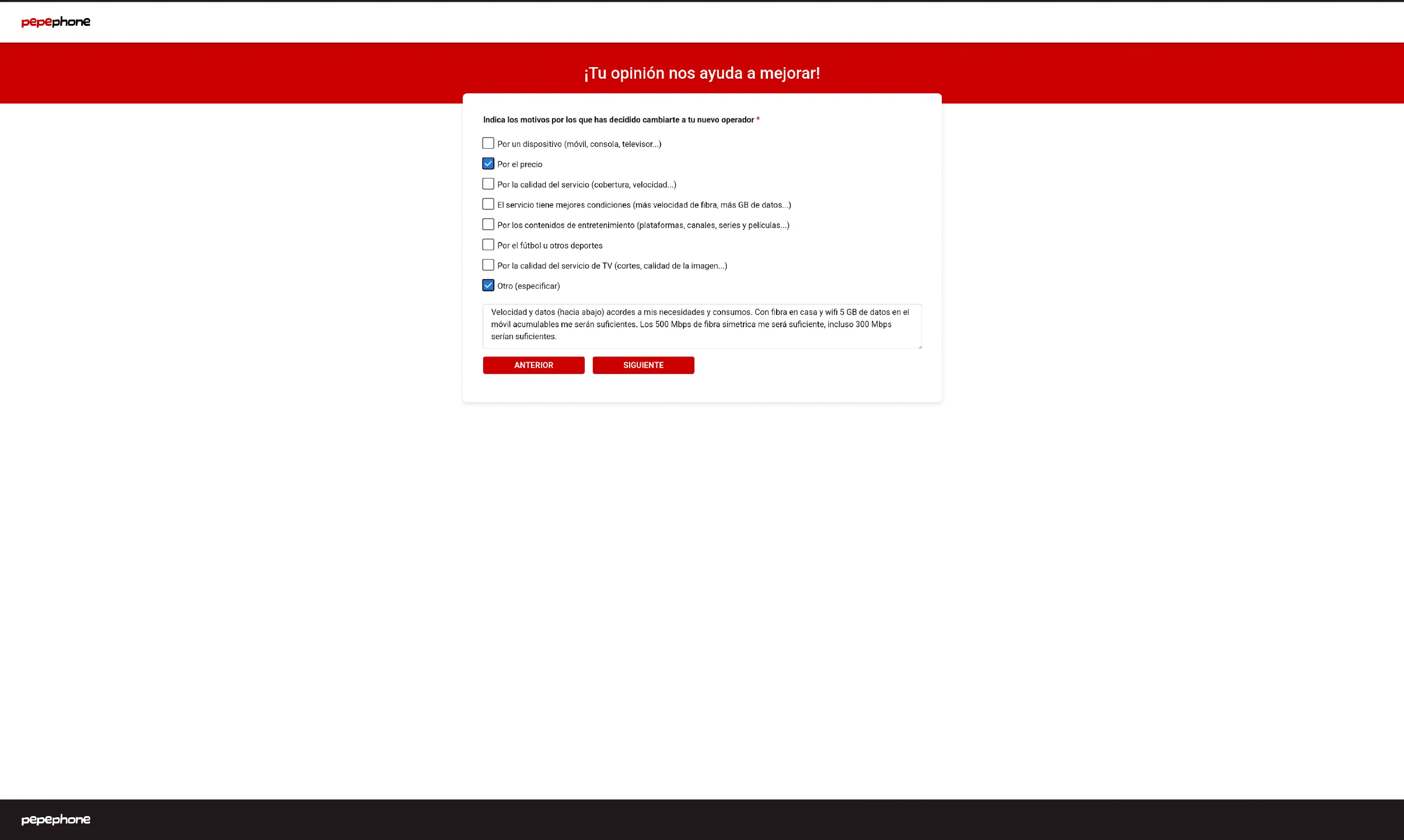 pepephone

¡Tu opinión nos ayuda a mejorar!

Indica los motivos por los que has decidido cambiarte a tu nuevo operador *

Por un dispositivo (móvil, consola, televisor...)

Por el precio

Por la calidad del servicio (cobertura, velocidad...)

El servicio tiene mejores condiciones (más velocidad de fibra, más GB de datos...)

Por los contenidos de entretenimiento (plataformas, canales, series y películas...)

Por el fútbol u otros deportes

Por la calidad del servicio de TV (cortes, calidad de la imagen...)

Otro (especificar)

Velocidad y datos (hacia abajo) acordes a mis necesidades y consumos. Con fibra en casa y wifi 5 GB de datos en el móvil acumulables me serán suficientes. Los 500 Mbps de fibra simetrica me será suficiente, incluso 300 Mbps serían suficientes.

ANTERIOR

SIGUIENTE

pepephone